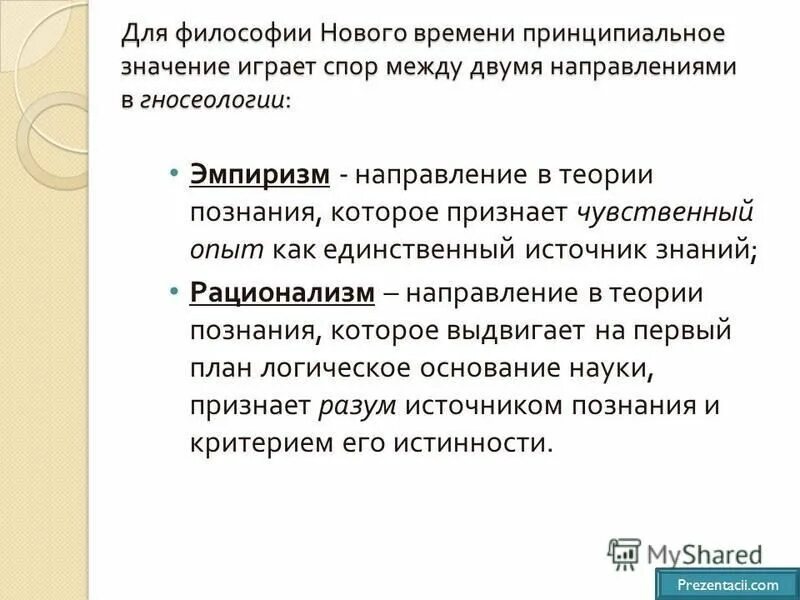 Для философии Нового времени принципиальное значение играет спор между двумя направлениями в гносеологии:

• Эмпиризм - направление в теории познания, которое признает чувственный опыт как единственный источник знаний;

• Рационализм – направление в теории познания, которое выдвигает на первый план логическое основание науки, признает разум источником познания и критерием его истинности.

MyShared

Prezentacii.com